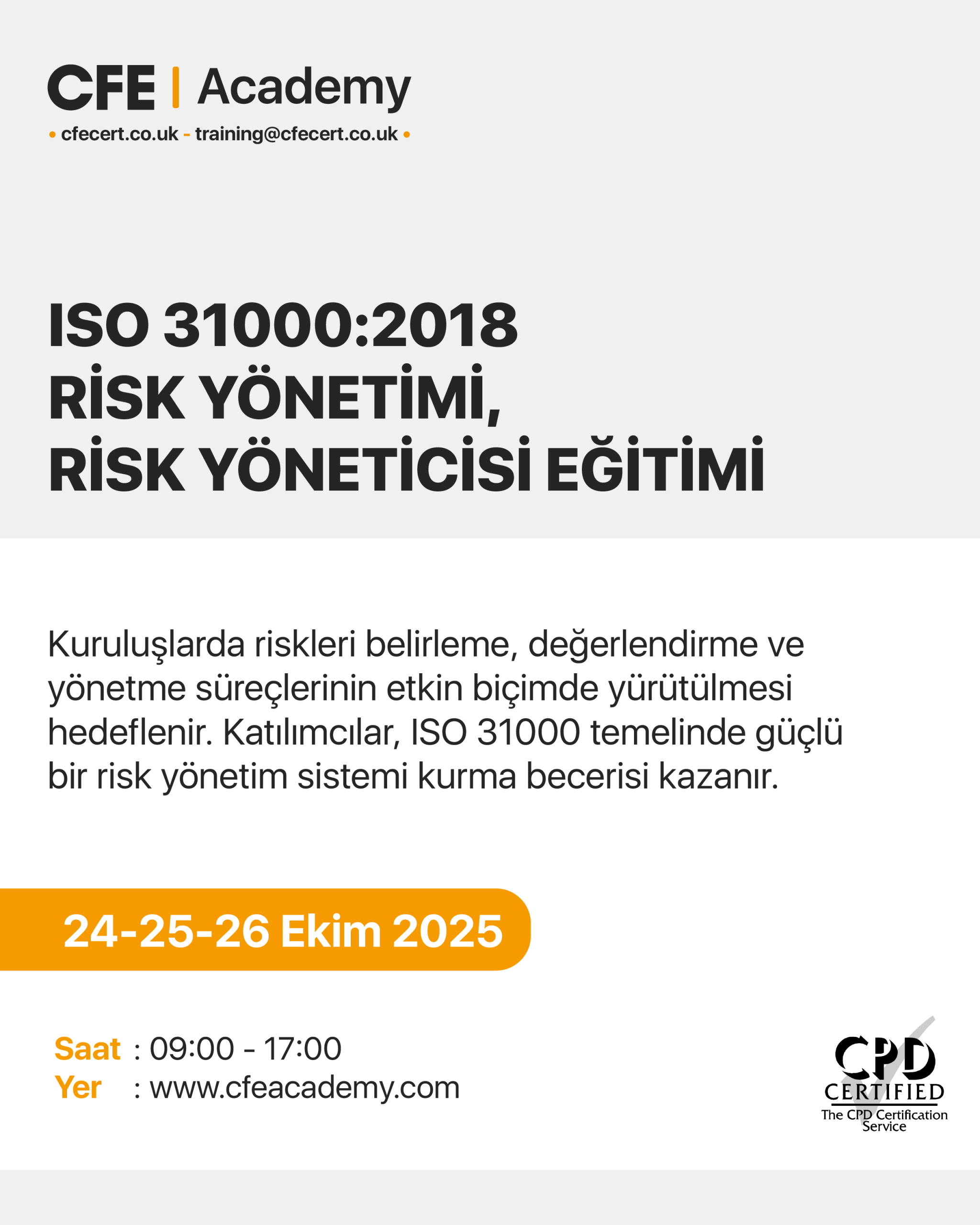 CFE | Academy
• cfecert.co.uk - training@cfecert.co.uk •

ISO 31000:2018
RİSK YÖNETİMİ,
RİSK YÖNETİCİSİ EĞİTİMİ

Kuruluşlarda riskleri belirleme, değerlendirme ve yönetme süreçlerinin etkin biçimde yürütülmesi hedeflenir. Katılımcılar, ISO 31000 temelinde güçlü bir risk yönetim sistemi kurma becerisi kazanır.

24-25-26 Ekim 2025

Saat : 09:00 - 17:00
Yer : www.cfeacademy.com

CPD
CERTIFIED
The CPD Certification Service